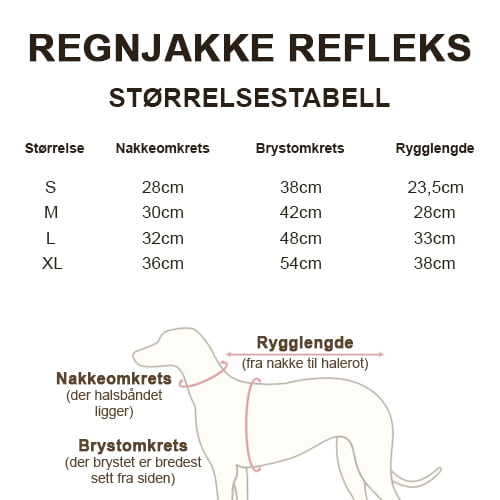 REGNJAKKE REFLEKS

STØRRELSESTABELL

| Størrelse | Nakkeomkrets | Brystomkrets | Rygglengde |
|---|---|---|---|
| S | 28cm | 38cm | 23,5cm |
| M | 30cm | 42cm | 28cm |
| L | 32cm | 48cm | 33cm |
| XL | 36cm | 54cm | 38cm |

Rygglengde
(fra nakke til halerot)

Nakkeomkrets
(der halsbåndet ligger)

Brystomkrets
(der brystet er bredest sett fra siden)